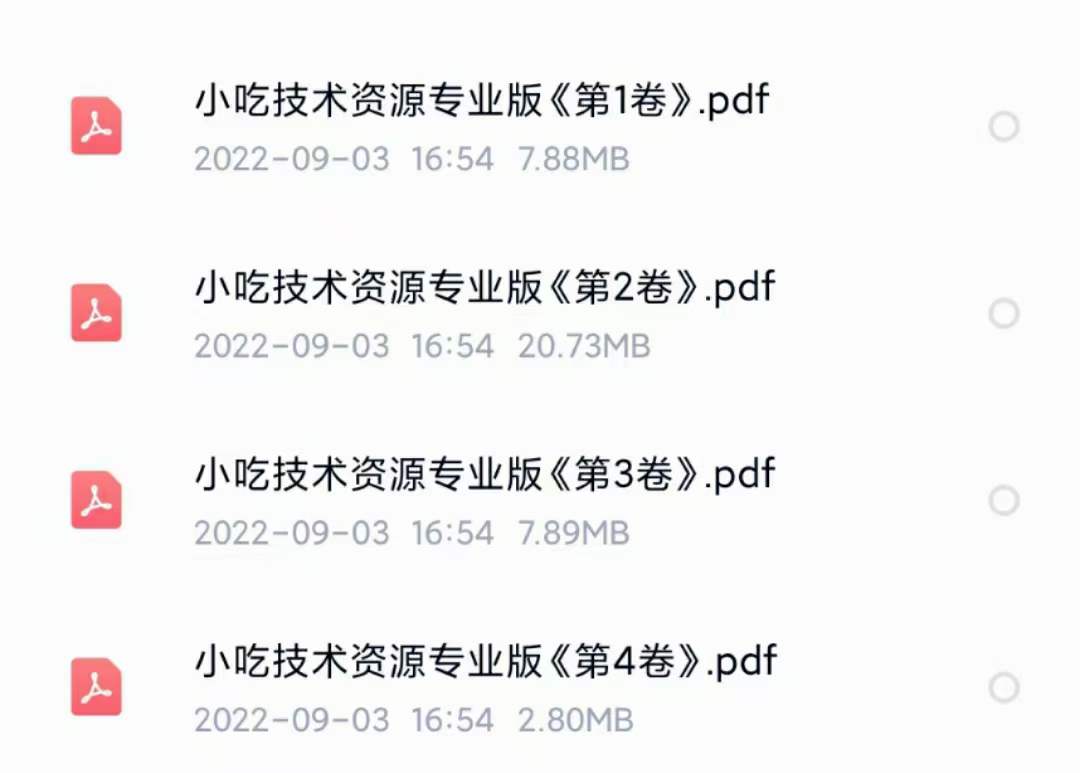 小吃技术资源专业版《第1卷》.pdf
2022-09-03 16:54 7.88MB

小吃技术资源专业版《第2卷》.pdf
2022-09-03 16:54 20.73MB

小吃技术资源专业版《第3卷》.pdf
2022-09-03 16:54 7.89MB

小吃技术资源专业版《第4卷》.pdf
2022-09-03 16:54 2.80MB